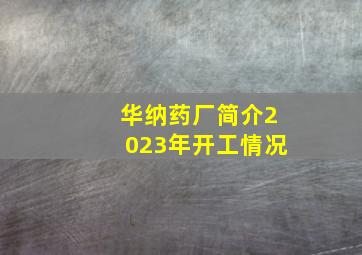 华纳药厂简介2023年开工情况